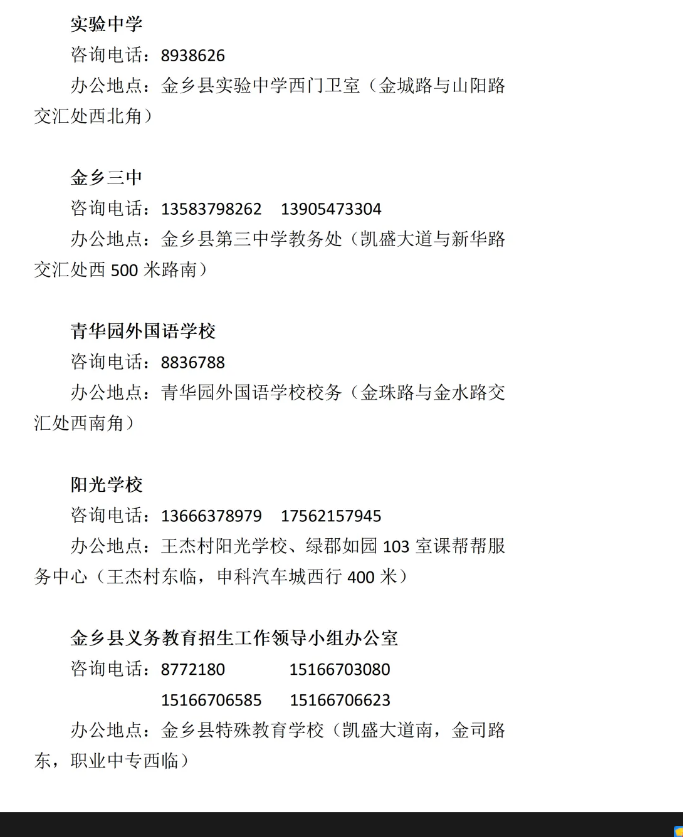 实验中学
咨询电话：8938626
办公地点：金乡县实验中学西门卫室（金城路与山阳路交汇处西北角）

金乡三中
咨询电话：13583798262　13905473304
办公地点：金乡县第三中学教务处（凯盛大道与新华路交汇处西 500 米路南）

青华园外国语学校
咨询电话：8836788
办公地点：青华园外国语学校校务（金珠路与金水路交汇处西南角）

阳光学校
咨询电话：13666378979　17562157945
办公地点：王杰村阳光学校、绿郡如园 103 室课帮帮服务中心（王杰村东临，申科汽车城西行 400 米）

金乡县义务教育招生工作领导小组办公室
咨询电话：8772180　15166703080
15166706585　15166706623
办公地点：金乡县特殊教育学校（凯盛大道南，金司路东，职业中专西临）